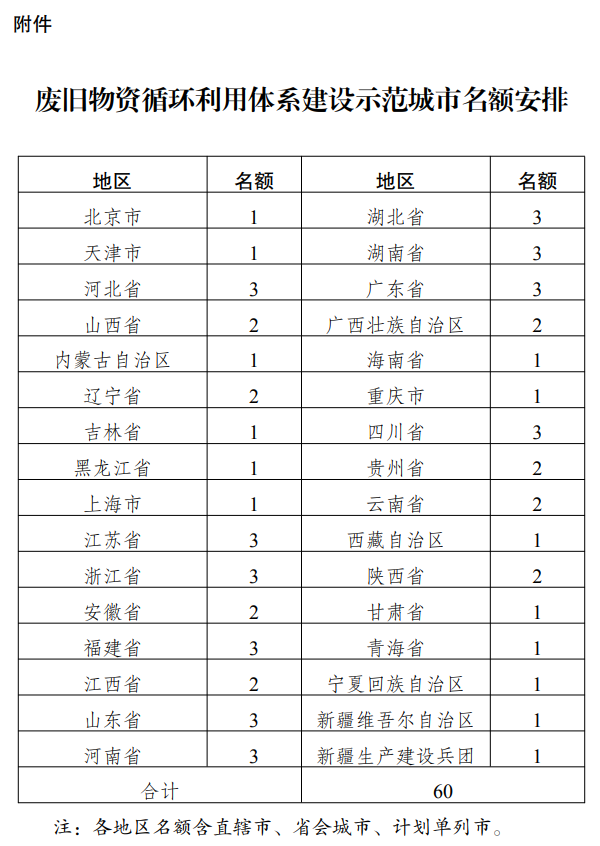 附件

废旧物资循环利用体系建设示范城市名额安排

| 地区 | 名额 | 地区 | 名额 |
|---|---|---|---|
| 北京市 | 1 | 湖北省 | 3 |
| 天津市 | 1 | 湖南省 | 3 |
| 河北省 | 3 | 广东省 | 3 |
| 山西省 | 2 | 广西壮族自治区 | 2 |
| 内蒙古自治区 | 1 | 海南省 | 1 |
| 辽宁省 | 2 | 重庆市 | 1 |
| 吉林省 | 1 | 四川省 | 3 |
| 黑龙江省 | 1 | 贵州省 | 2 |
| 上海市 | 1 | 云南省 | 2 |
| 江苏省 | 3 | 西藏自治区 | 1 |
| 浙江省 | 3 | 陕西省 | 2 |
| 安徽省 | 2 | 甘肃省 | 1 |
| 福建省 | 3 | 青海省 | 1 |
| 江西省 | 2 | 宁夏回族自治区 | 1 |
| 山东省 | 3 | 新疆维吾尔自治区 | 1 |
| 河南省 | 3 | 新疆生产建设兵团 | 1 |
| 合计 | | 60 | |

注：各地区名额含直辖市、省会城市、计划单列市。